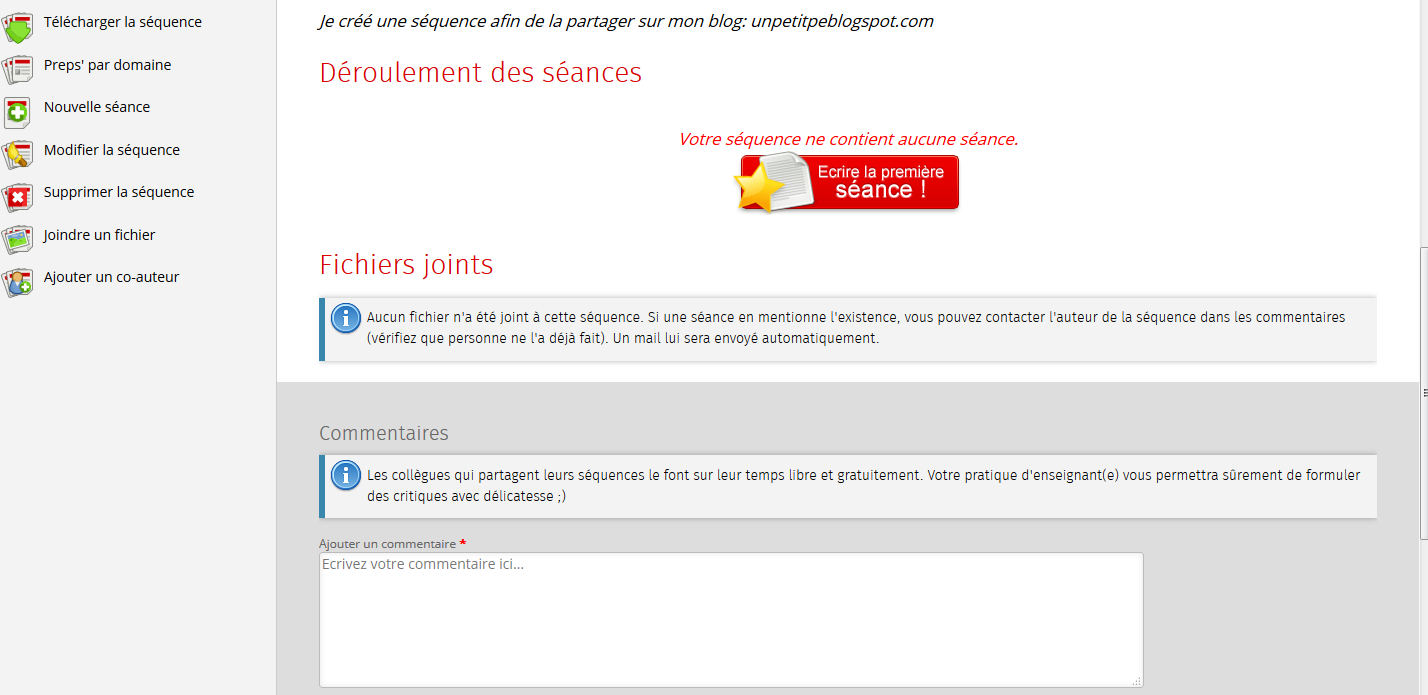 Télécharger la séquence
Preps' par domaine
Nouvelle séance
Modifier la séquence
Supprimer la séquence
Joindre un fichier
Ajouter un co-auteur

Je créé une séquence afin de la partager sur mon blog: unpetitpeblogspot.com

Déroulement des séances

Votre séquence ne contient aucune séance.

Ecrire la première séance !

Fichiers joints

Aucun fichier n'a été joint à cette séquence. Si une séance en mentionne l'existence, vous pouvez contacter l'auteur de la séquence dans les commentaires (vérifiez que personne ne l'a déjà fait). Un mail lui sera envoyé automatiquement.

Commentaires

Les collègues qui partagent leurs séquences le font sur leur temps libre et gratuitement. Votre pratique d'enseignant(e) vous permettra sûrement de formuler des critiques avec délicatesse ;)

Ajouter un commentaire *
Ecrivez votre commentaire ici...